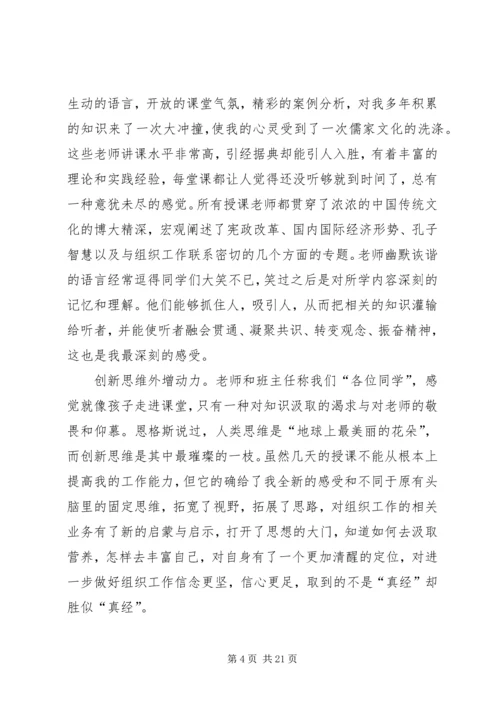 生动的语言，开放的课堂气氛，精彩的案例分析，对我多年积累的知识来了一次大冲撞，使我的心灵受到了一次儒家文化的洗涤。这些老师讲课水平非常高，引经据典却能引人入胜，有着丰富的理论和实践经验，每堂课都让人觉得还没听够就到时间了，总有一种意犹未尽的感觉。所有授课老师都贯穿了浓浓的中国传统文化的博大精深，宏观阐述了宪政改革、国内国际经济形势、孔子智慧以及与组织工作联系密切的几个方面的专题。老师幽默诙谐的语言经常逗得同学们大笑不已，笑过之后是对所学内容深刻的记忆和理解。他们能够抓住人，吸引人，从而把相关的知识灌输给听者，并能使听者融会贯通、凝聚共识、转变观念、振奋精神，这也是我最深刻的感受。

创新思维外增动力。老师和班主任称我们“各位同学”，感觉就像孩子走进课堂，只有一种对知识汲取的渴求与对老师的敬畏和仰慕。恩格斯说过，人类思维是“地球上最美丽的花朵”，而创新思维是其中最璀璨的一枝。虽然几天的授课不能从根本上提高我的工作能力，但它的确给了我全新的感受和不同于原有头脑里的固定思维，拓宽了视野，拓展了思路，对组织工作的相关业务有了新的启蒙与启示，打开了思想的大门，知道如何去汲取营养，怎样去丰富自己，对自身有了一个更加清醒的定位，对进一步做好组织工作信念更坚，信心更足，取到的不是“真经”却胜似“真经”。

第 4 页 共 21 页